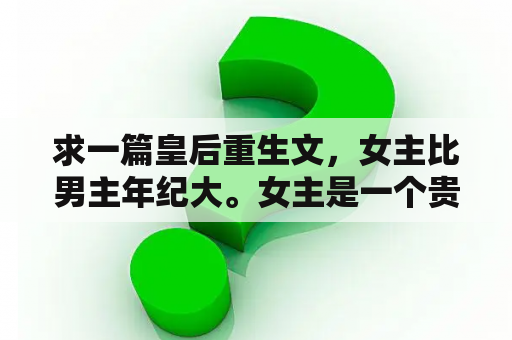 求一篇皇后重生文，女主比男主年纪大。女主是一个贵